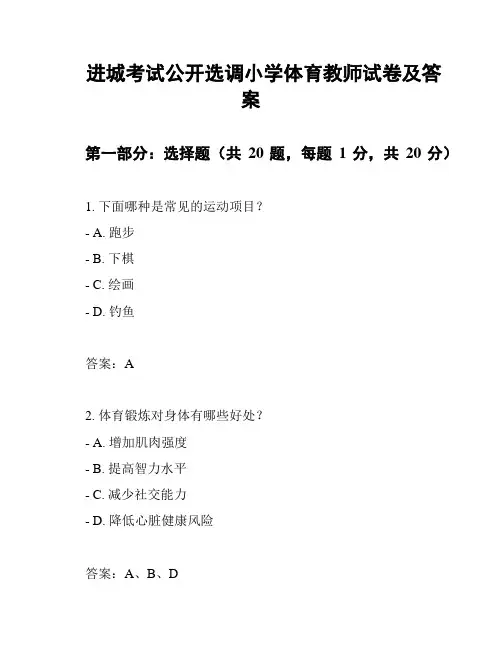 进城考试公开选调小学体育教师试卷及答案

第一部分：选择题（共 20 题，每题 1 分，共 20 分）

1. 下面哪种是常见的运动项目？

- A. 跑步

- B. 下棋

- C. 绘画

- D. 钓鱼

答案：A

2. 体育锻炼对身体有哪些好处？

- A. 增加肌肉强度

- B. 提高智力水平

- C. 减少社交能力

- D. 降低心脏健康风险

答案：A、B、D